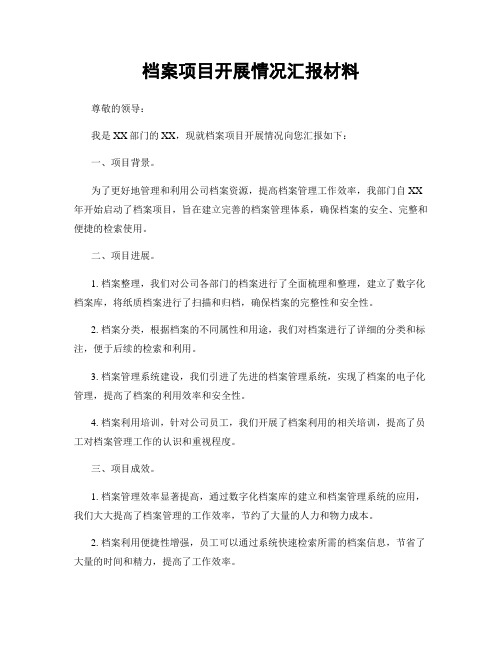 档案项目开展情况汇报材料

尊敬的领导：

我是XX部门的XX，现就档案项目开展情况向您汇报如下：

一、项目背景。

为了更好地管理和利用公司档案资源，提高档案管理工作效率，我部门自XX年开始启动了档案项目，旨在建立完善的档案管理体系，确保档案的安全、完整和便捷的检索使用。

二、项目进展。

1. 档案整理，我们对公司各部门的档案进行了全面梳理和整理，建立了数字化档案库，将纸质档案进行了扫描和归档，确保档案的完整性和安全性。

2. 档案分类，根据档案的不同属性和用途，我们对档案进行了详细的分类和标注，便于后续的检索和利用。

3. 档案管理系统建设，我们引进了先进的档案管理系统，实现了档案的电子化管理，提高了档案的利用效率和安全性。

4. 档案利用培训，针对公司员工，我们开展了档案利用的相关培训，提高了员工对档案管理工作的认识和重视程度。

三、项目成效。

1. 档案管理效率显著提高，通过数字化档案库的建立和档案管理系统的应用，我们大大提高了档案管理的工作效率，节约了大量的人力和物力成本。

2. 档案利用便捷性增强，员工可以通过系统快速检索所需的档案信息，节省了大量的时间和精力，提高了工作效率。